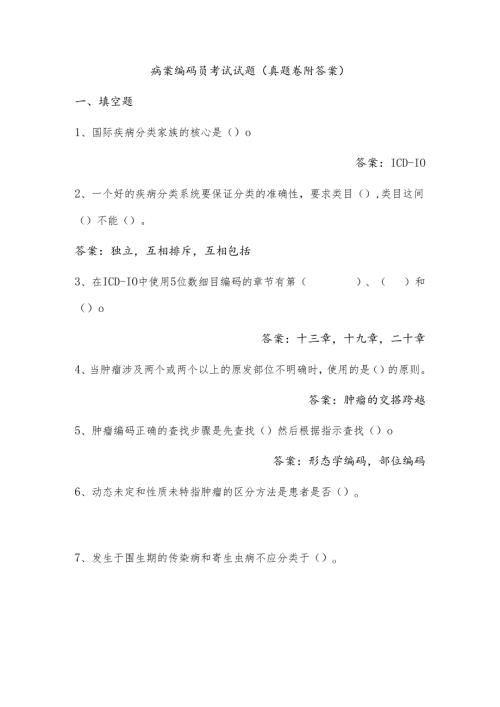 病案编码员考试试题（真题卷附答案）

一、填空题

1、国际疾病分类家族的核心是（）o

答案：ICD-IO

2、一个好的疾病分类系统要保证分类的准确性，要求类目（），类目这间（）不能（）。

答案：独立，互相排斥，互相包括

3、在ICD-IO中使用5位数细目编码的章节有第（　　）、（　）和（）o

答案：十三章，十九章，二十章

4、当肿瘤涉及两个或两个以上的原发部位不明确时，使用的是（）的原则。

答案：肿瘤的交搭跨越

5、肿瘤编码正确的查找步骤是先查找（）然后根据指示查找（）o

答案：形态学编码，部位编码

6、动态未定和性质未特指肿瘤的区分方法是患者是否（）。

7、发生于围生期的传染病和寄生虫病不应分类于（）。